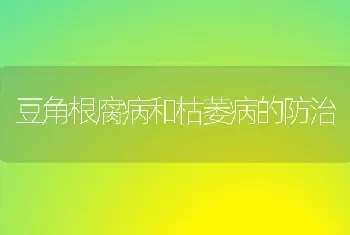 豆角根腐病和枯萎病的防治